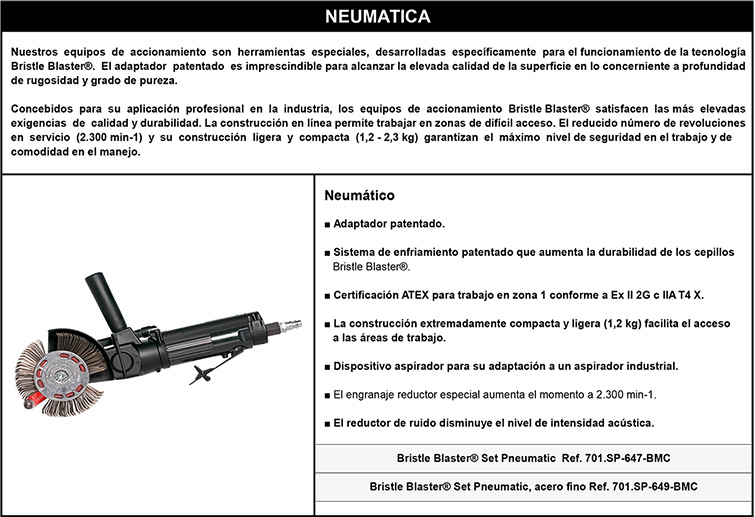 NEUMATICA

Nuestros equipos de accionamiento son herramientas especiales, desarrolladas específicamente para el funcionamiento de la tecnología Bristle Blaster®. El adaptador patentado es imprescindible para alcanzar la elevada calidad de la superficie en lo concerniente a profundidad de rugosidad y grado de pureza.

Concebidos para su aplicación profesional en la industria, los equipos de accionamiento Bristle Blaster® satisfacen las más elevadas exigencias de calidad y durabilidad. La construcción en línea permite trabajar en zonas de difícil acceso. El reducido número de revoluciones en servicio (2.300 min-1) y su construcción ligera y compacta (1,2 - 2,3 kg) garantizan el máximo nivel de seguridad en el trabajo y de comodidad en el manejo.

Neumático

■ Adaptador patentado.

■ Sistema de enfriamiento patentado que aumenta la durabilidad de los cepillos Bristle Blaster®.

■ Certificación ATEX para trabajo en zona 1 conforme a Ex II 2G c IIA T4 X.

■ La construcción extremadamente compacta y ligera (1,2 kg) facilita el acceso a las áreas de trabajo.

■ Dispositivo aspirador para su adaptación a un aspirador industrial.

■ El engranaje reductor especial aumenta el momento a 2.300 min-1.

■ El reductor de ruido disminuye el nivel de intensidad acústica.

Bristle Blaster® Set Pneumatic Ref. 701.SP-647-BMC

Bristle Blaster® Set Pneumatic, acero fino Ref. 701.SP-649-BMC